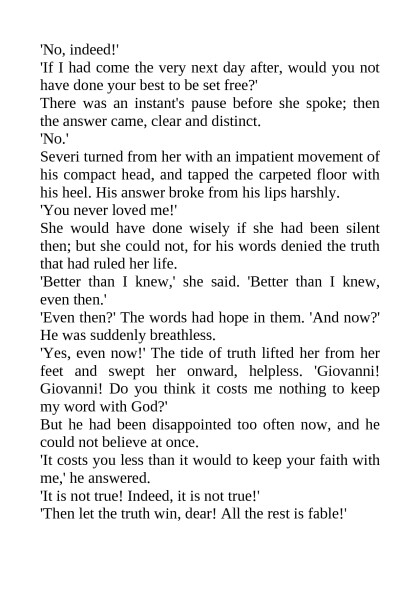 'No, indeed!'

'If I had come the very next day after, would you not have done your best to be set free?'

There was an instant's pause before she spoke; then the answer came, clear and distinct.

'No.'

Severi turned from her with an impatient movement of his compact head, and tapped the carpeted floor with his heel. His answer broke from his lips harshly.

'You never loved me!'

She would have done wisely if she had been silent then; but she could not, for his words denied the truth that had ruled her life.

'Better than I knew,' she said. 'Better than I knew, even then.'

'Even then?' The words had hope in them. 'And now?' He was suddenly breathless.

'Yes, even now!' The tide of truth lifted her from her feet and swept her onward, helpless. 'Giovanni! Giovanni! Do you think it costs me nothing to keep my word with God?'

But he had been disappointed too often now, and he could not believe at once.

'It costs you less than it would to keep your faith with me,' he answered.

'It is not true! Indeed, it is not true!'

'Then let the truth win, dear! All the rest is fable!'